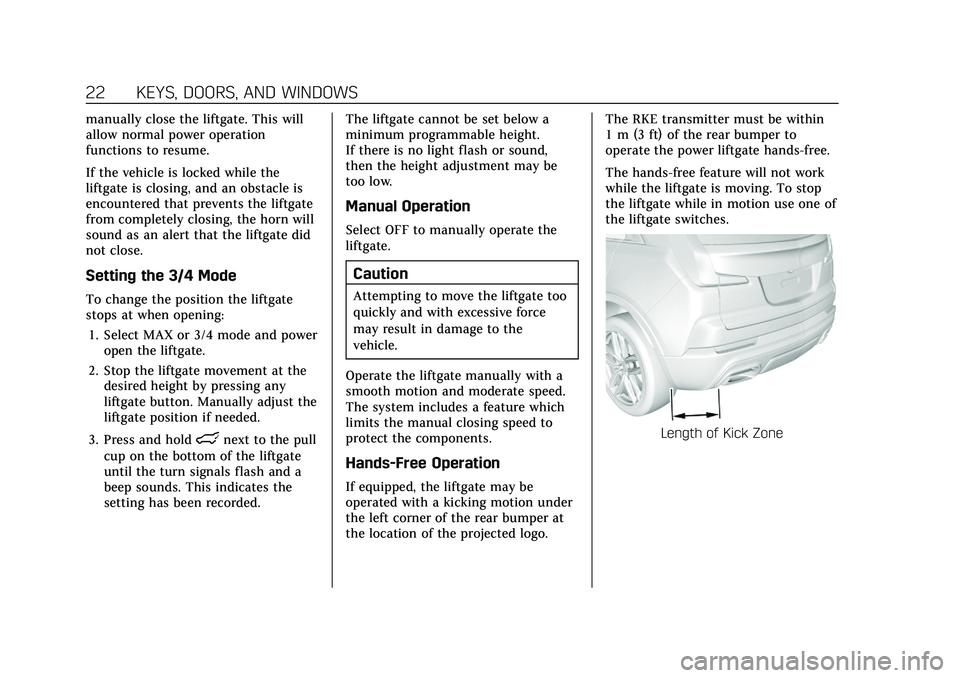 22 KEYS, DOORS, AND WINDOWS

manually close the liftgate. This will allow normal power operation functions to resume.

If the vehicle is locked while the liftgate is closing, and an obstacle is encountered that prevents the liftgate from completely closing, the horn will sound as an alert that the liftgate did not close.

Setting the 3/4 Mode

To change the position the liftgate stops at when opening:

1. Select MAX or 3/4 mode and power open the liftgate.

2. Stop the liftgate movement at the desired height by pressing any liftgate button. Manually adjust the liftgate position if needed.

3. Press and hold next to the pull cup on the bottom of the liftgate until the turn signals flash and a beep sounds. This indicates the setting has been recorded.

The liftgate cannot be set below a minimum programmable height. If there is no light flash or sound, then the height adjustment may be too low.

Manual Operation

Select OFF to manually operate the liftgate.

Caution

Attempting to move the liftgate too quickly and with excessive force may result in damage to the vehicle.

Operate the liftgate manually with a smooth motion and moderate speed. The system includes a feature which limits the manual closing speed to protect the components.

Hands-Free Operation

If equipped, the liftgate may be operated with a kicking motion under the left corner of the rear bumper at the location of the projected logo.

The RKE transmitter must be within 1 m (3 ft) of the rear bumper to operate the power liftgate hands-free.

The hands-free feature will not work while the liftgate is moving. To stop the liftgate while in motion use one of the liftgate switches.

Length of Kick Zone

carmanualsonline.info